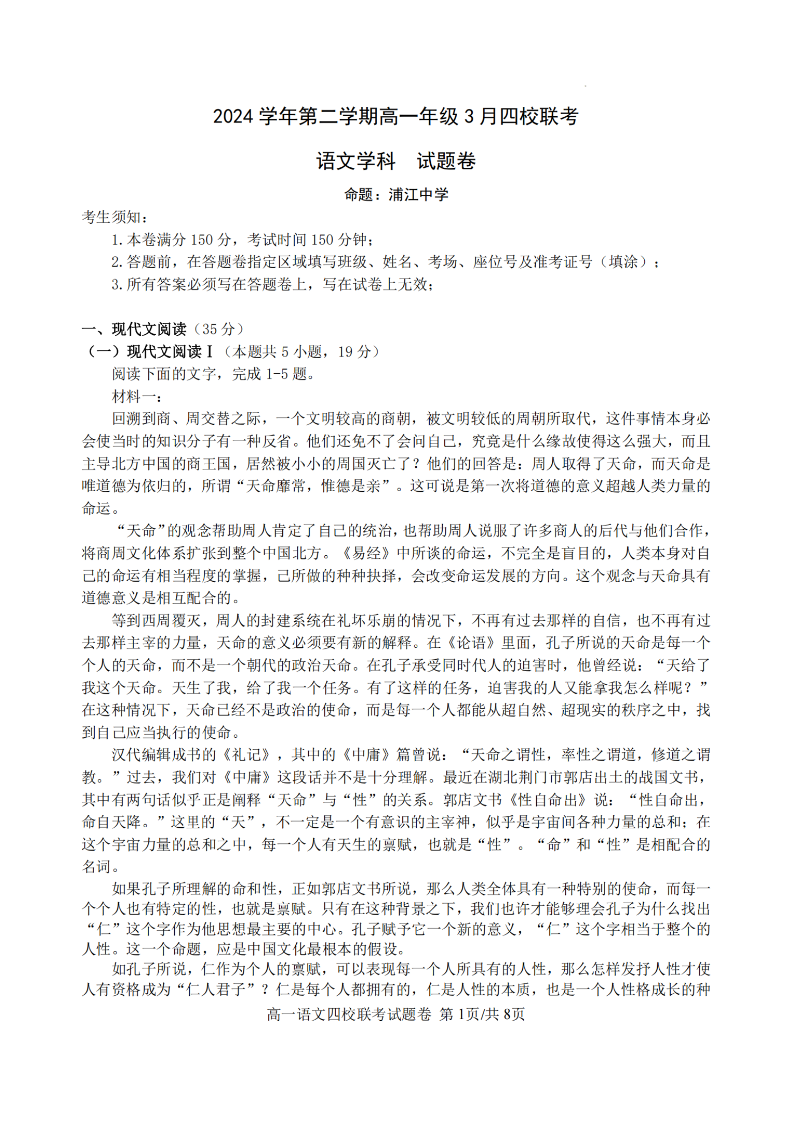 2024 学年第二学期高一年级 3 月四校联考

语文学科　试题卷

命题：浦江中学

考生须知：
1.本卷满分 150 分，考试时间 150 分钟；
2.答题前，在答题卷指定区域填写班级、姓名、考场、座位号及准考证号（填涂）；
3.所有答案必须写在答题卷上，写在试卷上无效；

一、现代文阅读（35 分）
（一）现代文阅读Ⅰ（本题共 5 小题，19 分）
阅读下面的文字，完成 1-5 题。
材料一：
回溯到商、周交替之际，一个文明较高的商朝，被文明较低的周朝所取代，这件事情本身必会使当时的知识分子有一种反省。他们还免不了会问自己，究竟是什么缘故使得这么强大，而且主导北方中国的商王国，居然被小小的周国灭亡了？他们的回答是：周人取得了天命，而天命是唯道德为依归的，所谓“天命靡常，惟德是亲”。这可说是第一次将道德的意义超越人类力量的命运。
“天命”的观念帮助周人肯定了自己的统治，也帮助周人说服了许多商人的后代与他们合作，将商周文化体系扩张到整个中国北方。《易经》中所谈的命运，不完全是盲目的，人类本身对自己的命运有相当程度的掌握，己所做的种种抉择，会改变命运发展的方向。这个观念与天命具有道德意义是相互配合的。
等到西周覆灭，周人的封建系统在礼坏乐崩的情况下，不再有过去那样的自信，也不再有过去那样主宰的力量，天命的意义必须要有新的解释。在《论语》里面，孔子所说的天命是每一个个人的天命，而不是一个朝代的政治天命。在孔子承受同时代人的迫害时，他曾经说：“天给了我这个天命。天生了我，给了我一个任务。有了这样的任务，迫害我的人又能拿我怎么样呢？”在这种情况下，天命已经不是政治的使命，而是每一个人都能从超自然、超现实的秩序之中，找到自己应当执行的使命。
汉代编辑成书的《礼记》，其中的《中庸》篇曾说：“天命之谓性，率性之谓道，修道之谓教。”过去，我们对《中庸》这段话并不是十分理解。最近在湖北荆门市郭店出土的战国文书，其中有两句话似乎正是阐释“天命”与“性”的关系。郭店文书《性自命出》说：“性自命出，命自天降。”这里的“天”，不一定是一个有意识的主宰神，似乎是宇宙间各种力量的总和；在这个宇宙力量的总和之中，每一个人有天生的禀赋，也就是“性”。“命”和“性”是相配合的名词。
如果孔子所理解的命和性，正如郭店文书所说，那么人类全体具有一种特别的使命，而每一个个人也有特定的性，也就是禀赋。只有在这种背景之下，我们也许才能够理会孔子为什么找出“仁”这个字作为他思想最主要的中心。孔子赋予它一个新的意义，“仁”这个字相当于整个的人性。这一个命题，应是中国文化最根本的假设。
如孔子所说，仁作为个人的禀赋，可以表现每一个人所具有的人性，那么怎样发抒人性才使人有资格成为“仁人君子”？仁是每个人都拥有的，仁是人性的本质，也是一个人性格成长的种

高一语文四校联考试题卷 第 1页/共 8页